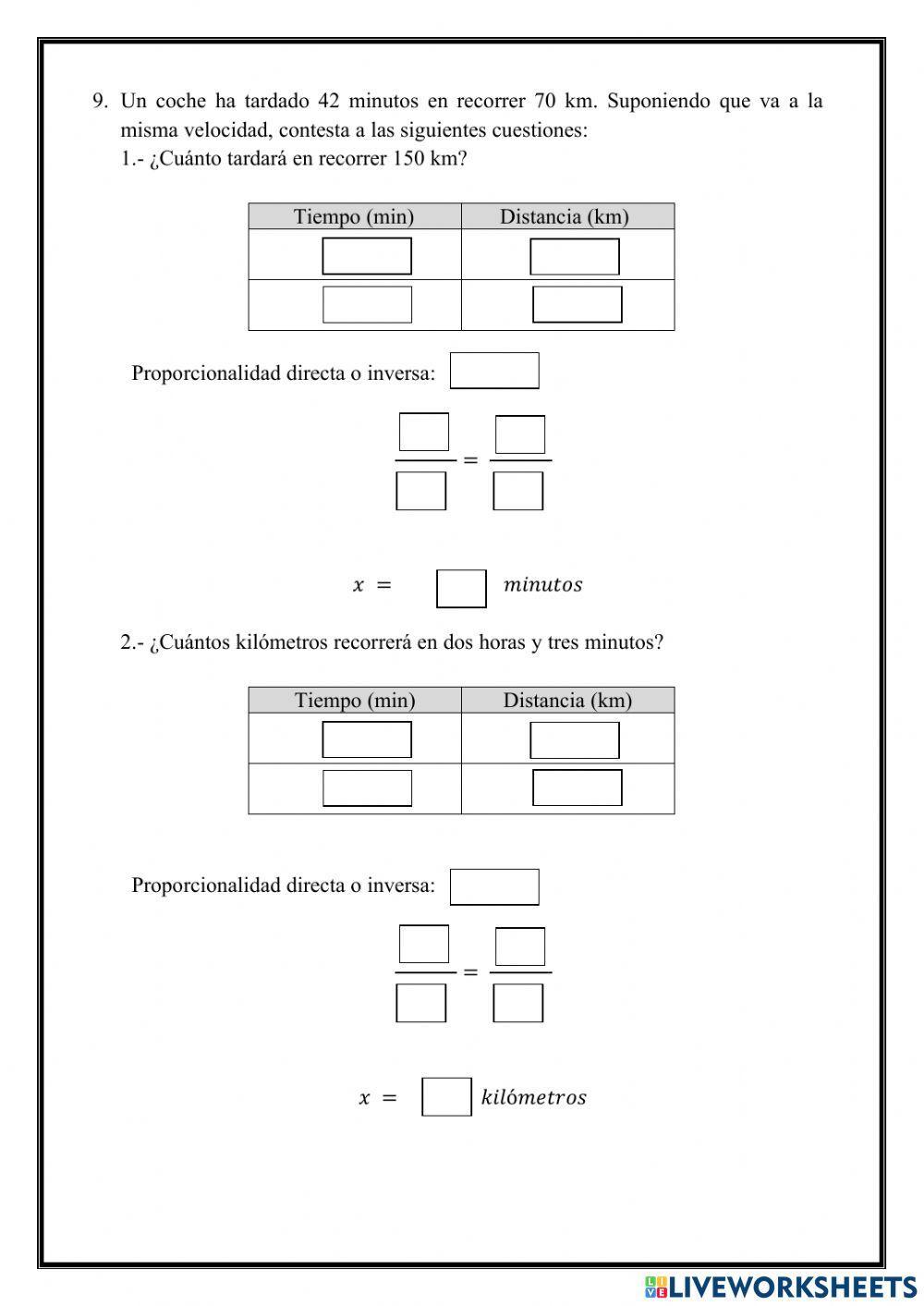 9. Un coche ha tardado 42 minutos en recorrer 70 km. Suponiendo que va a la misma velocidad, contesta a las siguientes cuestiones:
1.- ¿Cuánto tardará en recorrer 150 km?

| Tiempo (min) | Distancia (km) |
|---|---|
| | |
| | |

Proporcionalidad directa o inversa:

$=$

$x =$ $minutos$

2.- ¿Cuántos kilómetros recorrerá en dos horas y tres minutos?

| Tiempo (min) | Distancia (km) |
|---|---|
| | |
| | |

Proporcionalidad directa o inversa:

$=$

$x =$ $kilómetros$

LIVEWORKSHEETS